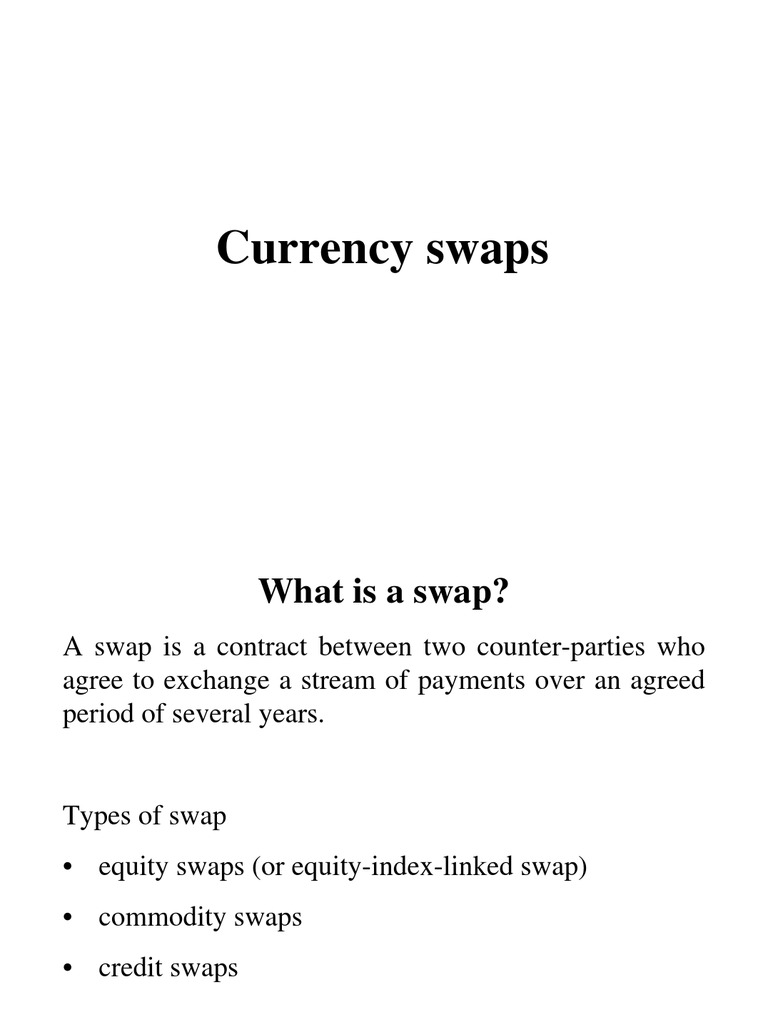 Currency swaps

What is a swap?

A swap is a contract between two counter-parties who agree to exchange a stream of payments over an agreed period of several years.

Types of swap

• equity swaps (or equity-index-linked swap)

• commodity swaps

• credit swaps